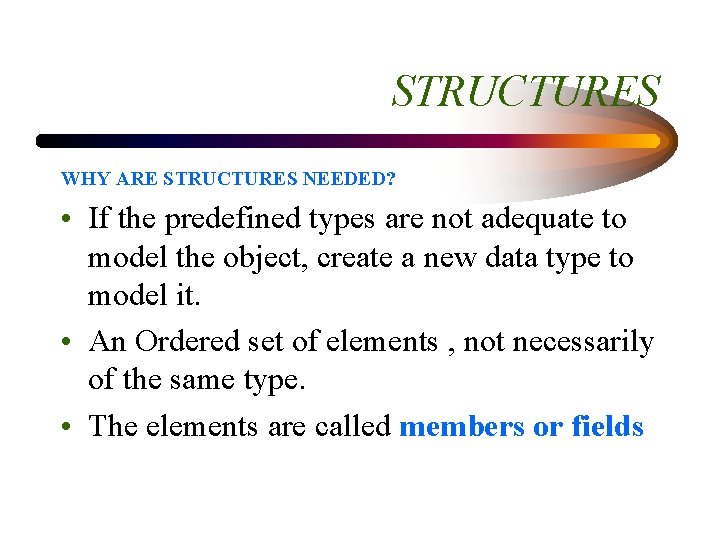 STRUCTURES

WHY ARE STRUCTURES NEEDED?

• If the predefined types are not adequate to model the object, create a new data type to model it.

• An Ordered set of elements , not necessarily of the same type.

• The elements are called members or fields